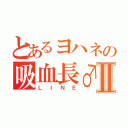 とあるヨハネの
吸血長♂Ⅱ
LINE